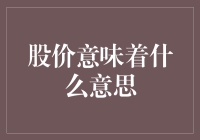 股价意味着什么意思